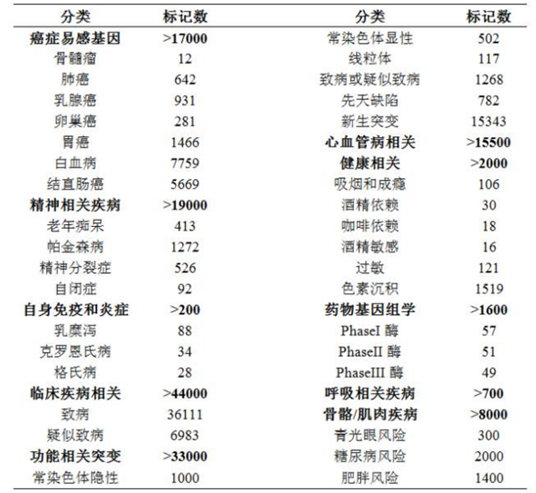 | 分类 | 标记数 | 分类 | 标记数 |
|---|---|---|---|
| **癌症易感基因** | **>17000** | 常染色体显性 | 502 |
| 骨髓瘤 | 12 | 线粒体 | 117 |
| 肺癌 | 642 | 致病或疑似致病 | 1268 |
| 乳腺癌 | 931 | 先天缺陷 | 782 |
| 卵巢癌 | 281 | 新生突变 | 15343 |
| 胃癌 | 1466 | **心血管病相关** | **>15500** |
| 白血病 | 7759 | **健康相关** | **>2000** |
| 结直肠癌 | 5669 | 吸烟和成瘾 | 106 |
| **精神相关疾病** | **>19000** | 酒精依赖 | 30 |
| 老年痴呆 | 413 | 咖啡依赖 | 18 |
| 帕金森病 | 1272 | 酒精敏感 | 16 |
| 精神分裂症 | 526 | 过敏 | 121 |
| 自闭症 | 92 | 色素沉积 | 1519 |
| **自身免疫和炎症** | **>200** | **药物基因组学** | **>1600** |
| 乳糜泻 | 88 | PhaseI 酶 | 57 |
| 克罗恩氏病 | 34 | PhaseII 酶 | 51 |
| 格氏病 | 28 | PhaseIII 酶 | 49 |
| **临床疾病相关** | **>44000** | **呼吸相关疾病** | **>700** |
| 致病 | 36111 | **骨骼/肌肉疾病** | **>8000** |
| 疑似致病 | 6983 | 青光眼风险 | 300 |
| **功能相关突变** | **>33000** | 糖尿病风险 | 2000 |
| 常染色体隐性 | 1000 | 肥胖风险 | 1400 |